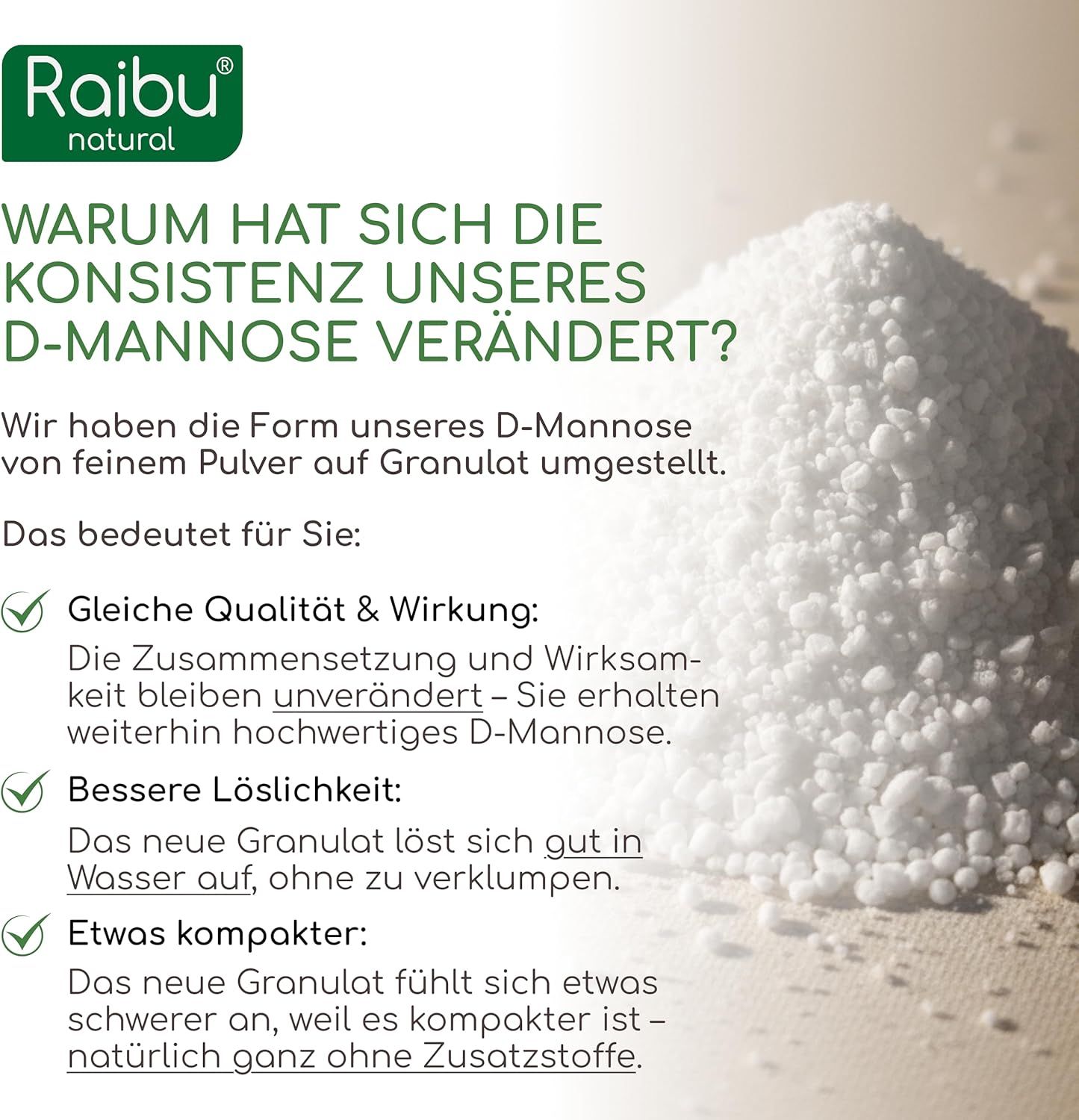 Raibu®
natural

WARUM HAT SICH DIE KONSISTENZ UNSERES D-MANNOSE VERÄNDERT?

Wir haben die Form unseres D-Mannose von feinem Pulver auf Granulat umgestellt.

Das bedeutet für Sie:

Gleiche Qualität & Wirkung:
Die Zusammensetzung und Wirksamkeit bleiben unverändert – Sie erhalten weiterhin hochwertiges D-Mannose.

Bessere Löslichkeit:
Das neue Granulat löst sich gut in Wasser auf, ohne zu verklumpen.

Etwas kompakter:
Das neue Granulat fühlt sich etwas schwerer an, weil es kompakter ist – natürlich ganz ohne Zusatzstoffe.